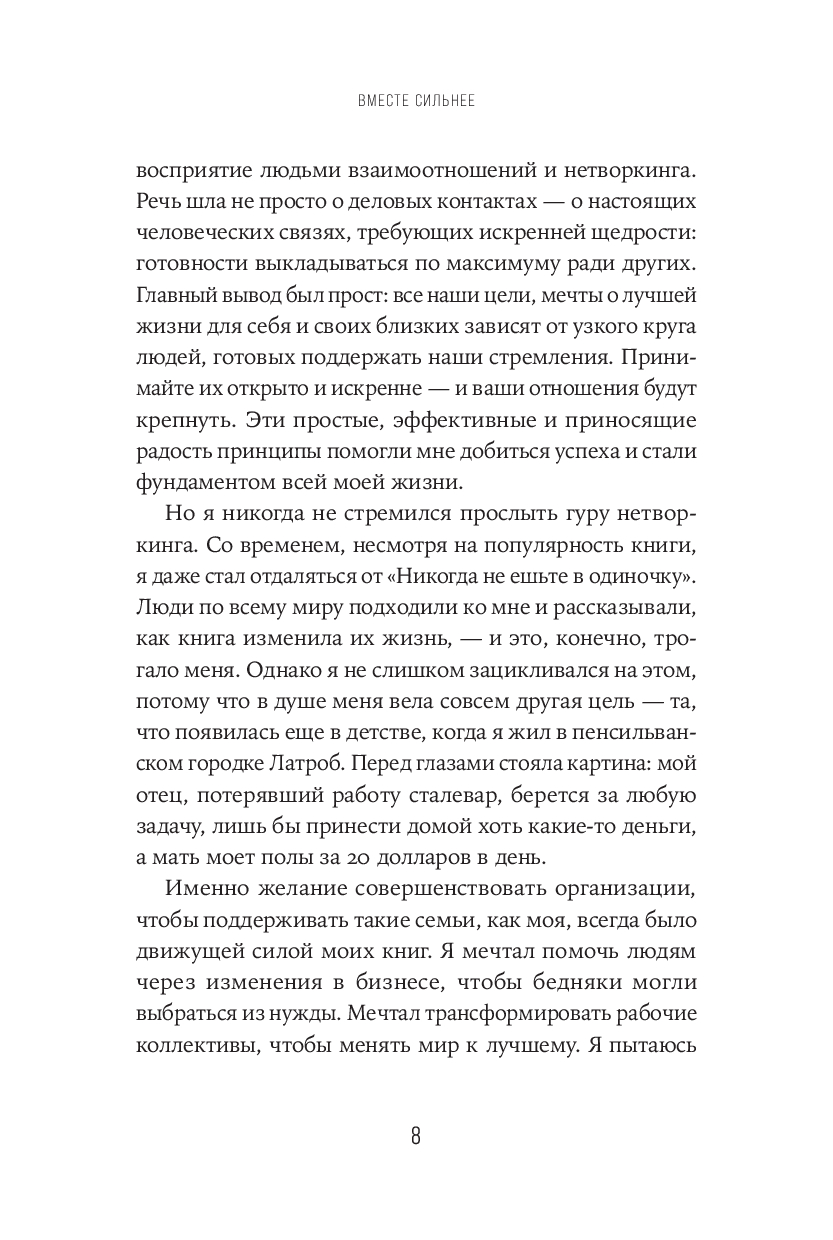 ВМЕСТЕ СИЛЬНЕЕ

восприятие людьми взаимоотношений и нетворкинга. Речь шла не просто о деловых контактах — о настоящих человеческих связях, требующих искренней щедрости: готовности выкладываться по максимуму ради других. Главный вывод был прост: все наши цели, мечты о лучшей жизни для себя и своих близких зависят от узкого круга людей, готовых поддержать наши стремления. Принимайте их открыто и искренне — и ваши отношения будут крепнуть. Эти простые, эффективные и приносящие радость принципы помогли мне добиться успеха и стали фундаментом всей моей жизни.

Но я никогда не стремился прослыть гуру нетворкинга. Со временем, несмотря на популярность книги, я даже стал отдаляться от «Никогда не ешьте в одиночку». Люди по всему миру подходили ко мне и рассказывали, как книга изменила их жизнь, — и это, конечно, трогало меня. Однако я не слишком зацикливался на этом, потому что в душе меня вела совсем другая цель — та, что появилась еще в детстве, когда я жил в пенсильванском городке Латроб. Перед глазами стояла картина: мой отец, потерявший работу сталевар, берется за любую задачу, лишь бы принести домой хоть какие-то деньги, а мать моет полы за 20 долларов в день.

Именно желание совершенствовать организации, чтобы поддерживать такие семьи, как моя, всегда было движущей силой моих книг. Я мечтал помочь людям через изменения в бизнесе, чтобы бедняки могли выбраться из нужды. Мечтал трансформировать рабочие коллективы, чтобы менять мир к лучшему. Я пытаюсь

8